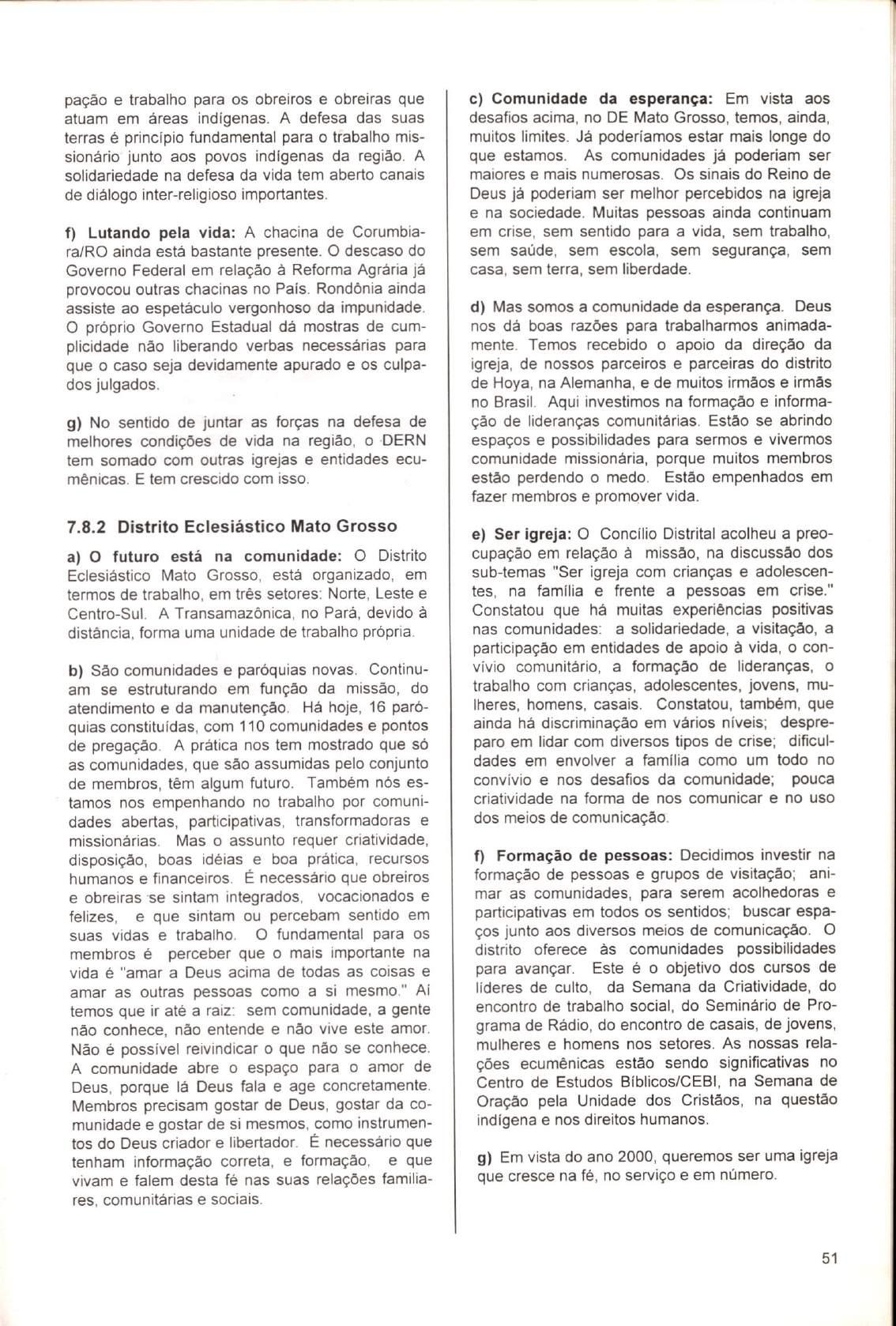 pação e trabalho para os obreiros e obreiras que atuam em áreas indígenas. A defesa das suas terras é princípio fundamental para o trabalho missionário junto aos povos indígenas da região. A solidariedade na defesa da vida tem aberto canais de diálogo inter-religioso importantes.

f) Lutando pela vida: A chacina de Corumbiara/RO ainda está bastante presente. O descaso do Governo Federal em relação à Reforma Agrária já provocou outras chacinas no País. Rondônia ainda assiste ao espetáculo vergonhoso da impunidade. O próprio Governo Estadual dá mostras de cumplicidade não liberando verbas necessárias para que o caso seja devidamente apurado e os culpados julgados.

g) No sentido de juntar as forças na defesa de melhores condições de vida na região, o DERN tem somado com outras igrejas e entidades ecumênicas. E tem crescido com isso.

7.8.2 Distrito Eclesiástico Mato Grosso

a) O futuro está na comunidade: O Distrito Eclesiástico Mato Grosso, está organizado, em termos de trabalho, em três setores: Norte, Leste e Centro-Sul. A Transamazônica, no Pará, devido à distância, forma uma unidade de trabalho própria.

b) São comunidades e paróquias novas. Continuam se estruturando em função da missão, do atendimento e da manutenção. Há hoje, 16 paróquias constituídas, com 110 comunidades e pontos de pregação. A prática nos tem mostrado que só as comunidades, que são assumidas pelo conjunto de membros, têm algum futuro. Também nós estamos nos empenhando no trabalho por comunidades abertas, participativas, transformadoras e missionárias. Mas o assunto requer criatividade, disposição, boas idéias e boa prática, recursos humanos e financeiros. É necessário que obreiros e obreiras se sintam integrados, vocacionados e felizes, e que sintam ou percebam sentido em suas vidas e trabalho. O fundamental para os membros é perceber que o mais importante na vida é "amar a Deus acima de todas as coisas e amar as outras pessoas como a si mesmo." Aí temos que ir até a raiz: sem comunidade, a gente não conhece, não entende e não vive este amor. Não é possível reivindicar o que não se conhece. A comunidade abre o espaço para o amor de Deus, porque lá Deus fala e age concretamente. Membros precisam gostar de Deus, gostar da comunidade e gostar de si mesmos, como instrumentos do Deus criador e libertador. É necessário que tenham informação correta, e formação, e que vivam e falem desta fé nas suas relações familiares, comunitárias e sociais.

c) Comunidade da esperança: Em vista aos desafios acima, no DE Mato Grosso, temos, ainda, muitos limites. Já poderíamos estar mais longe do que estamos. As comunidades já poderiam ser maiores e mais numerosas. Os sinais do Reino de Deus já poderiam ser melhor percebidos na igreja e na sociedade. Muitas pessoas ainda continuam em crise, sem sentido para a vida, sem trabalho, sem saúde, sem escola, sem segurança, sem casa, sem terra, sem liberdade.

d) Mas somos a comunidade da esperança. Deus nos dá boas razões para trabalharmos animadamente. Temos recebido o apoio da direção da igreja, de nossos parceiros e parceiras do distrito de Hoya, na Alemanha, e de muitos irmãos e irmãs no Brasil. Aqui investimos na formação e informação de lideranças comunitárias. Estão se abrindo espaços e possibilidades para sermos e vivermos comunidade missionária, porque muitos membros estão perdendo o medo. Estão empenhados em fazer membros e promover vida.

e) Ser igreja: O Concílio Distrital acolheu a preocupação em relação à missão, na discussão dos sub-temas "Ser igreja com crianças e adolescentes, na família e frente a pessoas em crise." Constatou que há muitas experiências positivas nas comunidades: a solidariedade, a visitação, a participação em entidades de apoio à vida, o convívio comunitário, a formação de lideranças, o trabalho com crianças, adolescentes, jovens, mulheres, homens, casais. Constatou, também, que ainda há discriminação em vários níveis; despreparo em lidar com diversos tipos de crise; dificuldades em envolver a família como um todo no convívio e nos desafios da comunidade; pouca criatividade na forma de nos comunicar e no uso dos meios de comunicação.

f) Formação de pessoas: Decidimos investir na formação de pessoas e grupos de visitação; animar as comunidades, para serem acolhedoras e participativas em todos os sentidos; buscar espaços junto aos diversos meios de comunicação. O distrito oferece às comunidades possibilidades para avançar. Este é o objetivo dos cursos de líderes de culto, da Semana da Criatividade, do encontro de trabalho social, do Seminário de Programa de Rádio, do encontro de casais, de jovens, mulheres e homens nos setores. As nossas relações ecumênicas estão sendo significativas no Centro de Estudos Bíblicos/CEBI, na Semana de Oração pela Unidade dos Cristãos, na questão indígena e nos direitos humanos.

g) Em vista do ano 2000, queremos ser uma igreja que cresce na fé, no serviço e em número.

51